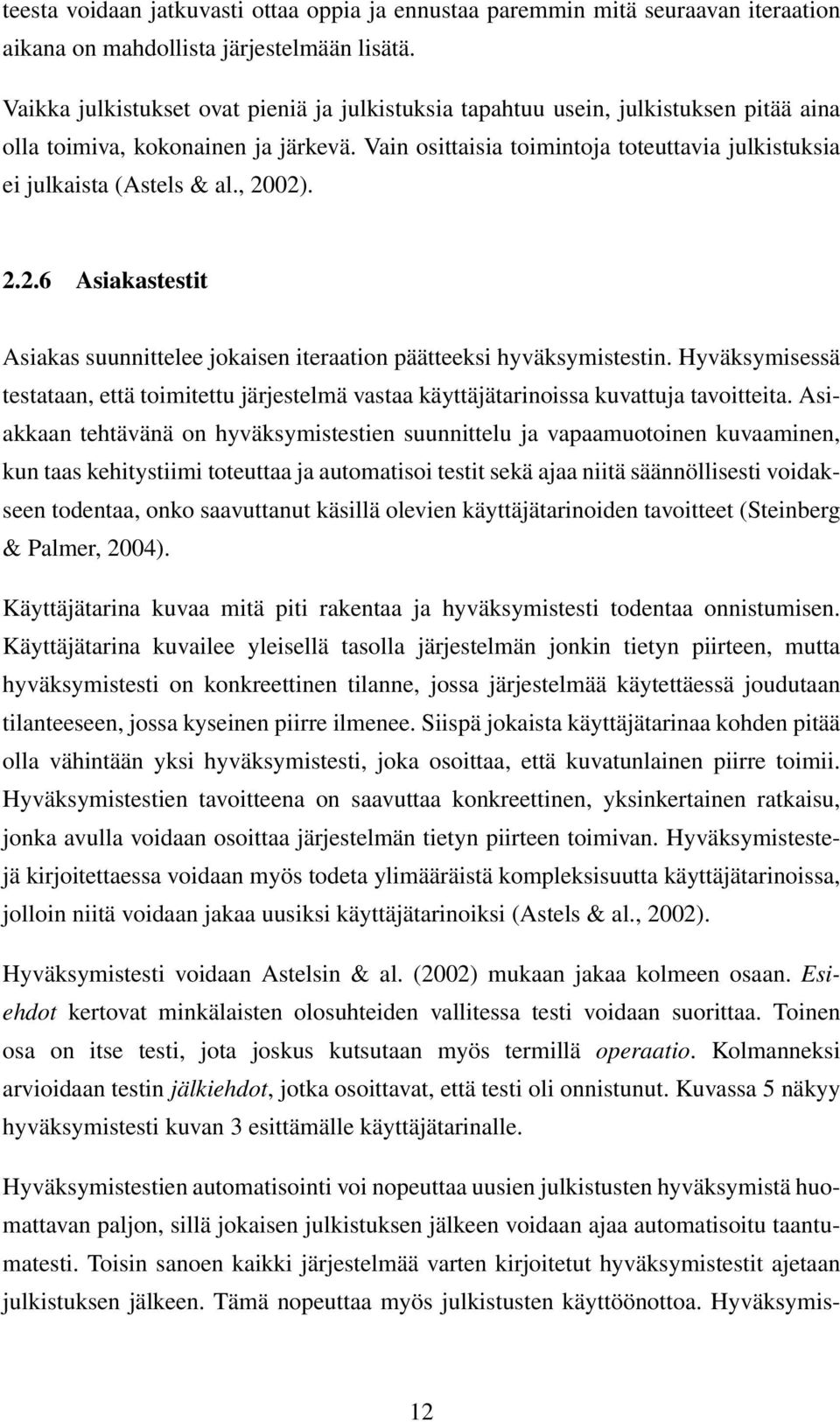 teesta voidaan jatkuvasti ottaa oppia ja ennustaa paremmin mitä seuraavan iteraation aikana on mahdollista järjestelmään lisätä.

Vaikka julkistukset ovat pieniä ja julkistuksia tapahtuu usein, julkistuksen pitää aina olla toimiva, kokonainen ja järkevä. Vain osittaisia toimintoja toteuttavia julkistuksia ei julkaista (Astels & al., 2002).

2.2.6 Asiakastestit

Asiakas suunnittelee jokaisen iteraation päätteeksi hyväksymistestin. Hyväksymisessä testataan, että toimitettu järjestelmä vastaa käyttäjätarinoissa kuvattuja tavoitteita. Asiakkaan tehtävänä on hyväksymistestien suunnittelu ja vapaamuotoinen kuvaaminen, kun taas kehitystiimi toteuttaa ja automatisoi testit sekä ajaa niitä säännöllisesti voidakseen todentaa, onko saavuttanut käsillä olevien käyttäjätarinoiden tavoitteet (Steinberg & Palmer, 2004).

Käyttäjätarina kuvaa mitä piti rakentaa ja hyväksymistesti todentaa onnistumisen. Käyttäjätarina kuvailee yleisellä tasolla järjestelmän jonkin tietyn piirteen, mutta hyväksymistesti on konkreettinen tilanne, jossa järjestelmää käytettäessä joudutaan tilanteeseen, jossa kyseinen piirre ilmenee. Siispä jokaista käyttäjätarinaa kohden pitää olla vähintään yksi hyväksymistesti, joka osoittaa, että kuvatunlainen piirre toimii. Hyväksymistestien tavoitteena on saavuttaa konkreettinen, yksinkertainen ratkaisu, jonka avulla voidaan osoittaa järjestelmän tietyn piirteen toimivan. Hyväksymistestejä kirjoitettaessa voidaan myös todeta ylimääräistä kompleksisuutta käyttäjätarinoissa, jolloin niitä voidaan jakaa uusiksi käyttäjätarinoiksi (Astels & al., 2002).

Hyväksymistesti voidaan Astelsin & al. (2002) mukaan jakaa kolmeen osaan. Esiehdot kertovat minkälaisten olosuhteiden vallitessa testi voidaan suorittaa. Toinen osa on itse testi, jota joskus kutsutaan myös termillä operaatio. Kolmanneksi arvioidaan testin jälkiehdot, jotka osoittavat, että testi oli onnistunut. Kuvassa 5 näkyy hyväksymistesti kuvan 3 esittämälle käyttäjätarinalle.

Hyväksymistestien automatisointi voi nopeuttaa uusien julkistusten hyväksymistä huomattavan paljon, sillä jokaisen julkistuksen jälkeen voidaan ajaa automatisoitu taantumatesti. Toisin sanoen kaikki järjestelmää varten kirjoitetut hyväksymistestit ajetaan julkistuksen jälkeen. Tämä nopeuttaa myös julkistusten käyttöönottoa. Hyväksymis-

12